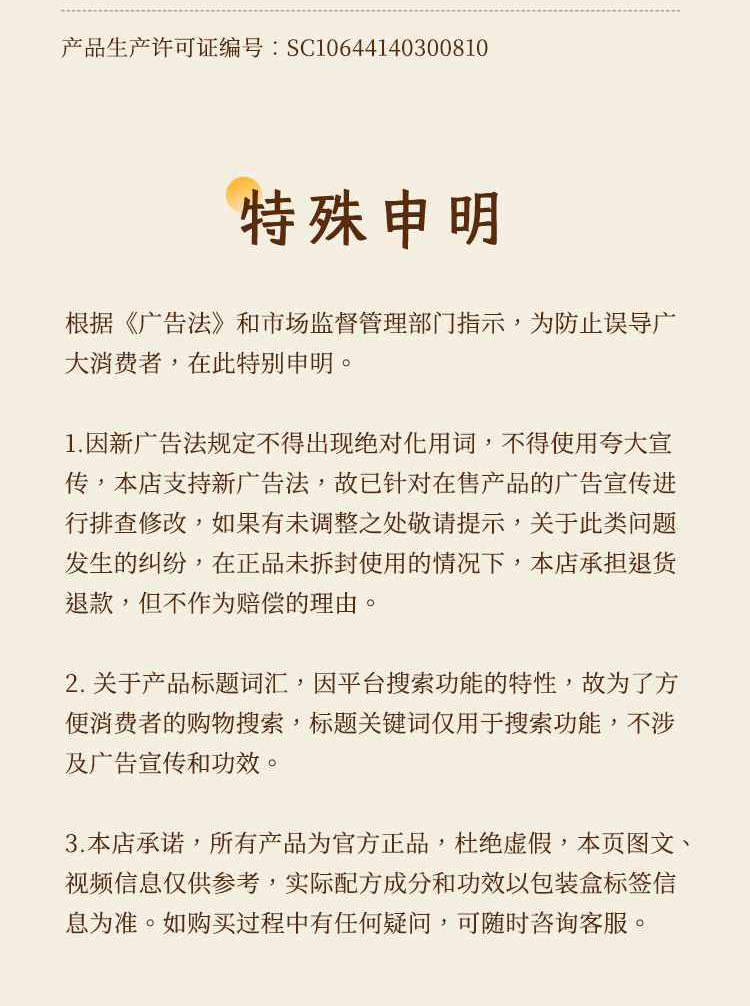 产品生产许可证编号：SC10644140300810

特殊申明

根据《广告法》和市场监督管理部门指示，为防止误导广大消费者，在此特别申明。

1.因新广告法规定不得出现绝对化用词，不得使用夸大宣传，本店支持新广告法，故已针对在售产品的广告宣传进行排查修改，如果有未调整之处敬请提示，关于此类问题发生的纠纷，在正品未拆封使用的情况下，本店承担退货退款，但不作为赔偿的理由。

2. 关于产品标题词汇，因平台搜索功能的特性，故为了方便消费者的购物搜索，标题关键词仅用于搜索功能，不涉及广告宣传和功效。

3.本店承诺，所有产品为官方正品，杜绝虚假，本页图文、视频信息仅供参考，实际配方成分和功效以包装盒标签信息为准。如购买过程中有任何疑问，可随时咨询客服。